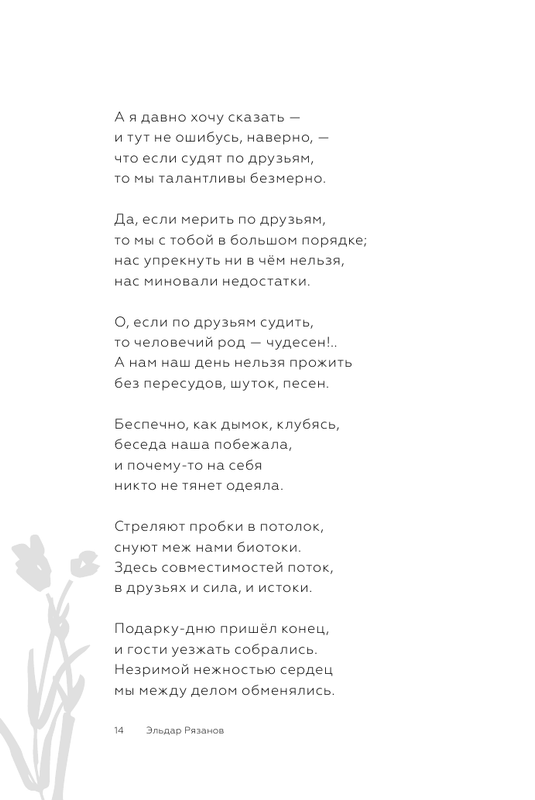 А я давно хочу сказать —
и тут не ошибусь, наверно, —
что если судят по друзьям,
то мы талантливы безмерно.

Да, если мерить по друзьям,
то мы с тобой в большом порядке;
нас упрекнуть ни в чём нельзя,
нас миновали недостатки.

О, если по друзьям судить,
то человечий род — чудесен!..
А нам наш день нельзя прожить
без пересудов, шуток, песен.

Беспечно, как дымок, клубясь,
беседа наша побежала,
и почему-то на себя
никто не тянет одеяла.

Стреляют пробки в потолок,
снуют меж нами биотоки.
Здесь совместимостей поток,
в друзьях и сила, и истоки.

Подарку-дню пришёл конец,
и гости уезжать собрались.
Незримой нежностью сердец
мы между делом обменялись.

14 Эльдар Рязанов